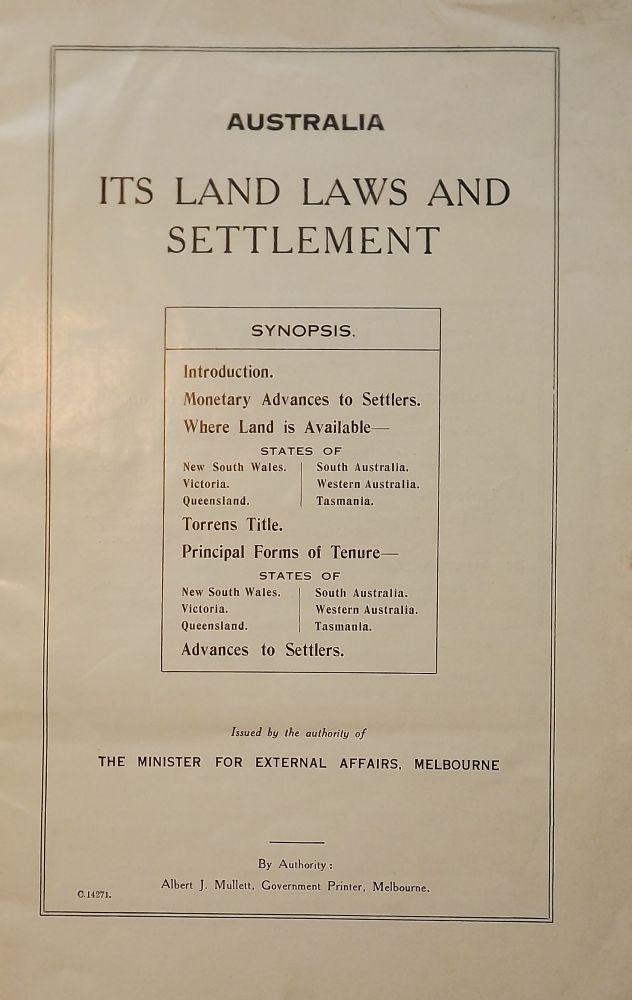 AUSTRALIA

ITS LAND LAWS AND SETTLEMENT

SYNOPSIS.

Introduction.

Monetary Advances to Settlers.

Where Land is Available—

STATES OF

New South Wales.
Victoria.
Queensland.

South Australia.
Western Australia.
Tasmania.

Torrens Title.

Principal Forms of Tenure—

STATES OF

New South Wales.
Victoria.
Queensland.

South Australia.
Western Australia.
Tasmania.

Advances to Settlers.

Issued by the authority of

THE MINISTER FOR EXTERNAL AFFAIRS, MELBOURNE

By Authority:
Albert J. Mullett, Government Printer, Melbourne.

C.14271.